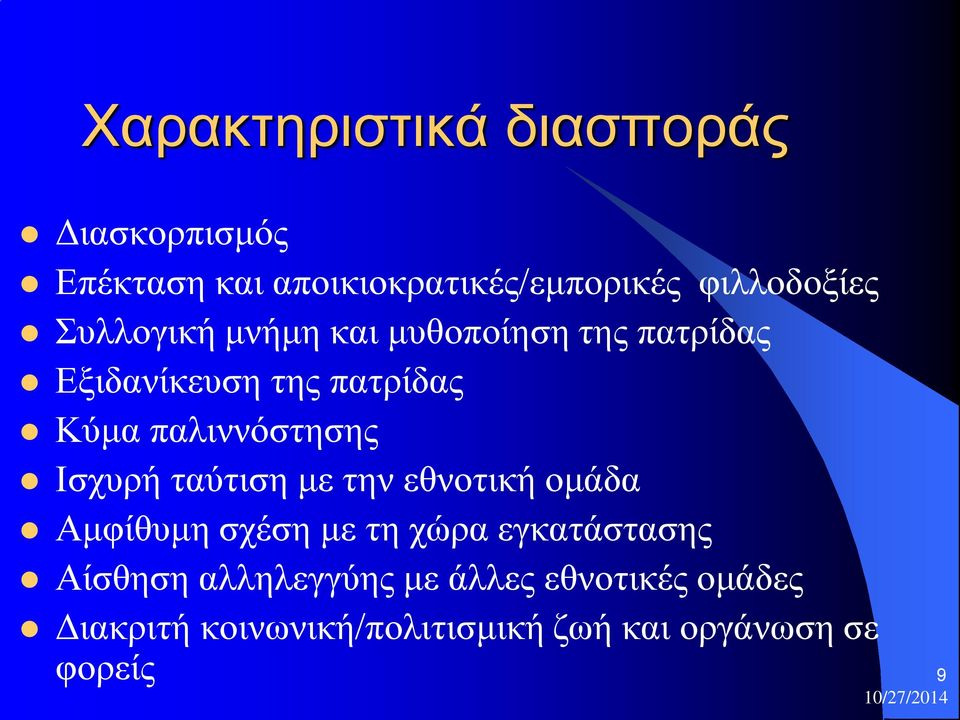 Χαρακτηριστικά διασποράς

- Διασκορπισμός
- Επέκταση και αποικιοκρατικές/εμπορικές φιλλοδοξίες
- Συλλογική μνήμη και μυθοποίηση της πατρίδας
- Εξιδανίκευση της πατρίδας
- Κύμα παλιννόστησης
- Ισχυρή ταύτιση με την εθνοτική ομάδα
- Αμφίθυμη σχέση με τη χώρα εγκατάστασης
- Αίσθηση αλληλεγγύης με άλλες εθνοτικές ομάδες
- Διακριτή κοινωνική/πολιτισμική ζωή και οργάνωση σε φορείς

9

10/27/2014